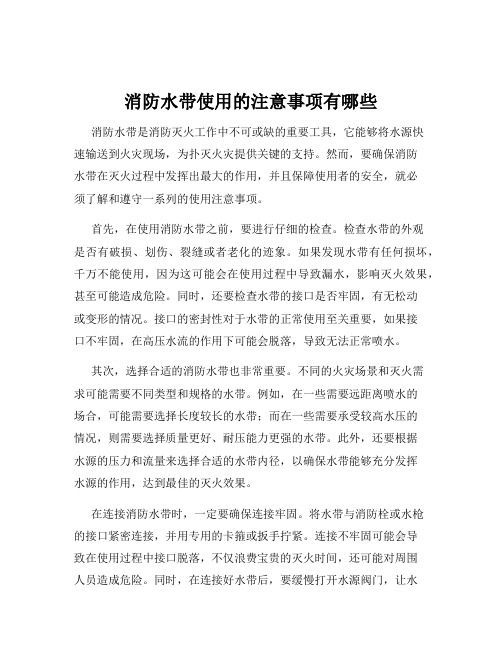 消防水带使用的注意事项有哪些

消防水带是消防灭火工作中不可或缺的重要工具，它能够将水源快速输送到火灾现场，为扑灭火灾提供关键的支持。然而，要确保消防水带在灭火过程中发挥出最大的作用，并且保障使用者的安全，就必须了解和遵守一系列的使用注意事项。

首先，在使用消防水带之前，要进行仔细的检查。检查水带的外观是否有破损、划伤、裂缝或者老化的迹象。如果发现水带有任何损坏，千万不能使用，因为这可能会在使用过程中导致漏水，影响灭火效果，甚至可能造成危险。同时，还要检查水带的接口是否牢固，有无松动或变形的情况。接口的密封性对于水带的正常使用至关重要，如果接口不牢固，在高压水流的作用下可能会脱落，导致无法正常喷水。

其次，选择合适的消防水带也非常重要。不同的火灾场景和灭火需求可能需要不同类型和规格的水带。例如，在一些需要远距离喷水的场合，可能需要选择长度较长的水带；而在一些需要承受较高水压的情况，则需要选择质量更好、耐压能力更强的水带。此外，还要根据水源的压力和流量来选择合适的水带内径，以确保水带能够充分发挥水源的作用，达到最佳的灭火效果。

在连接消防水带时，一定要确保连接牢固。将水带与消防栓或水枪的接口紧密连接，并用专用的卡箍或扳手拧紧。连接不牢固可能会导致在使用过程中接口脱落，不仅浪费宝贵的灭火时间，还可能对周围人员造成危险。同时，在连接好水带后，要缓慢打开水源阀门，让水